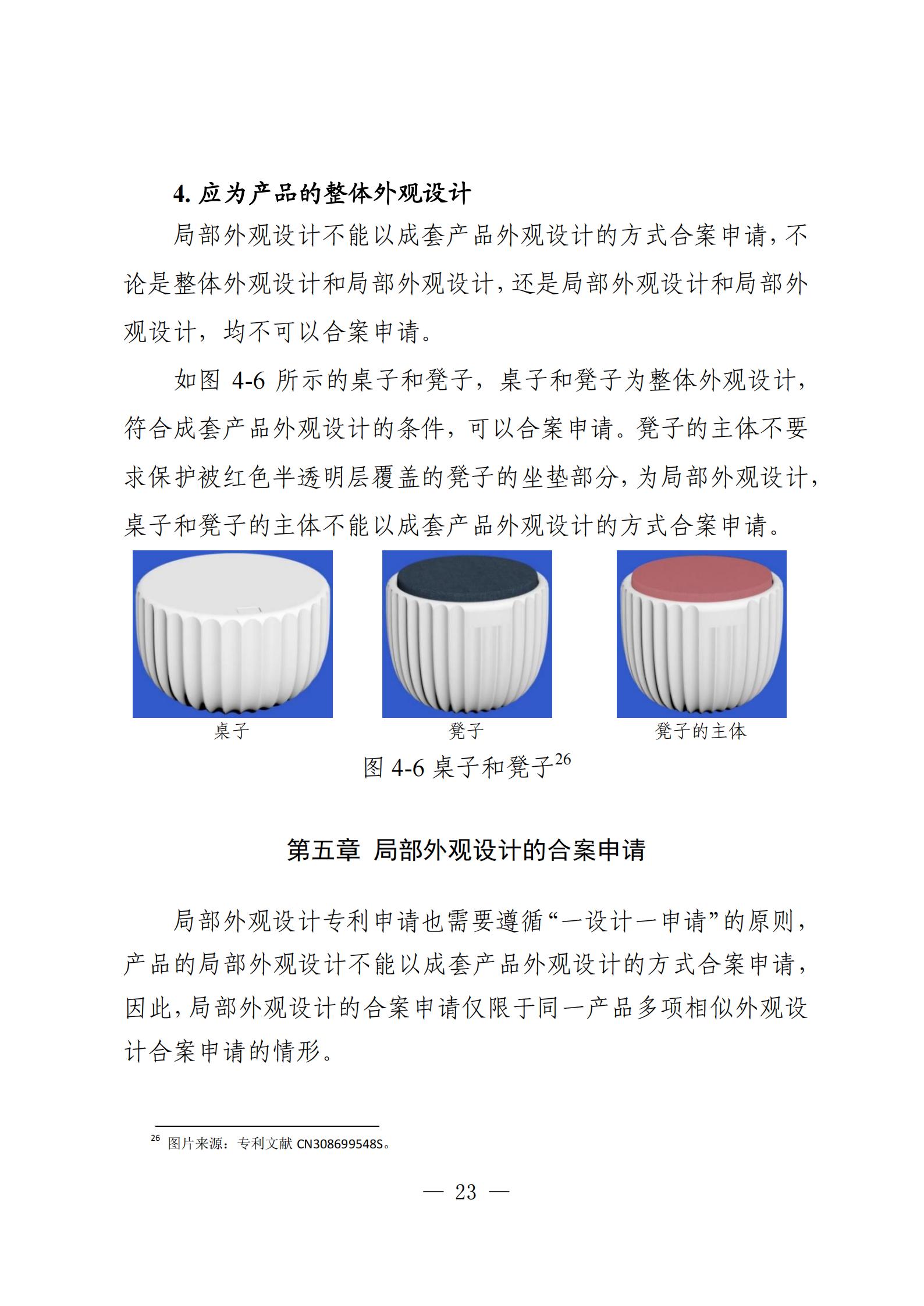 4. 应为产品的整体外观设计

局部外观设计不能以成套产品外观设计的方式合案申请，不论是整体外观设计和局部外观设计，还是局部外观设计和局部外观设计，均不可以合案申请。

如图 4-6 所示的桌子和凳子，桌子和凳子为整体外观设计，符合成套产品外观设计的条件，可以合案申请。凳子的主体不要求保护被红色半透明层覆盖的凳子的坐垫部分，为局部外观设计，桌子和凳子的主体不能以成套产品外观设计的方式合案申请。

桌子

凳子

凳子的主体

图 4-6 桌子和凳子$^{26}$

第五章 局部外观设计的合案申请

局部外观设计专利申请也需要遵循“一设计一申请”的原则，产品的局部外观设计不能以成套产品外观设计的方式合案申请，因此，局部外观设计的合案申请仅限于同一产品多项相似外观设计合案申请的情形。

$^{26}$ 图片来源：专利文献 CN308699548S。

— 23 —